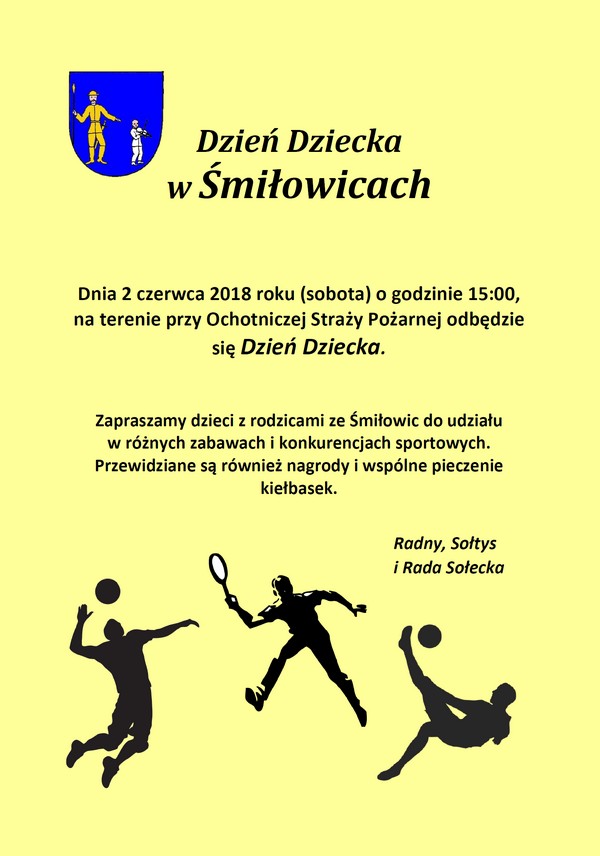 Dzień Dziecka
w Śmiłowicach

Dnia 2 czerwca 2018 roku (sobota) o godzinie 15:00, na terenie przy Ochotniczej Straży Pożarnej odbędzie się Dzień Dziecka.

Zapraszamy dzieci z rodzicami ze Śmiłowic do udziału w różnych zabawach i konkurencjach sportowych. Przewidziane są również nagrody i wspólne pieczenie kiełbasek.

Radny, Sołtys
i Rada Sołecka